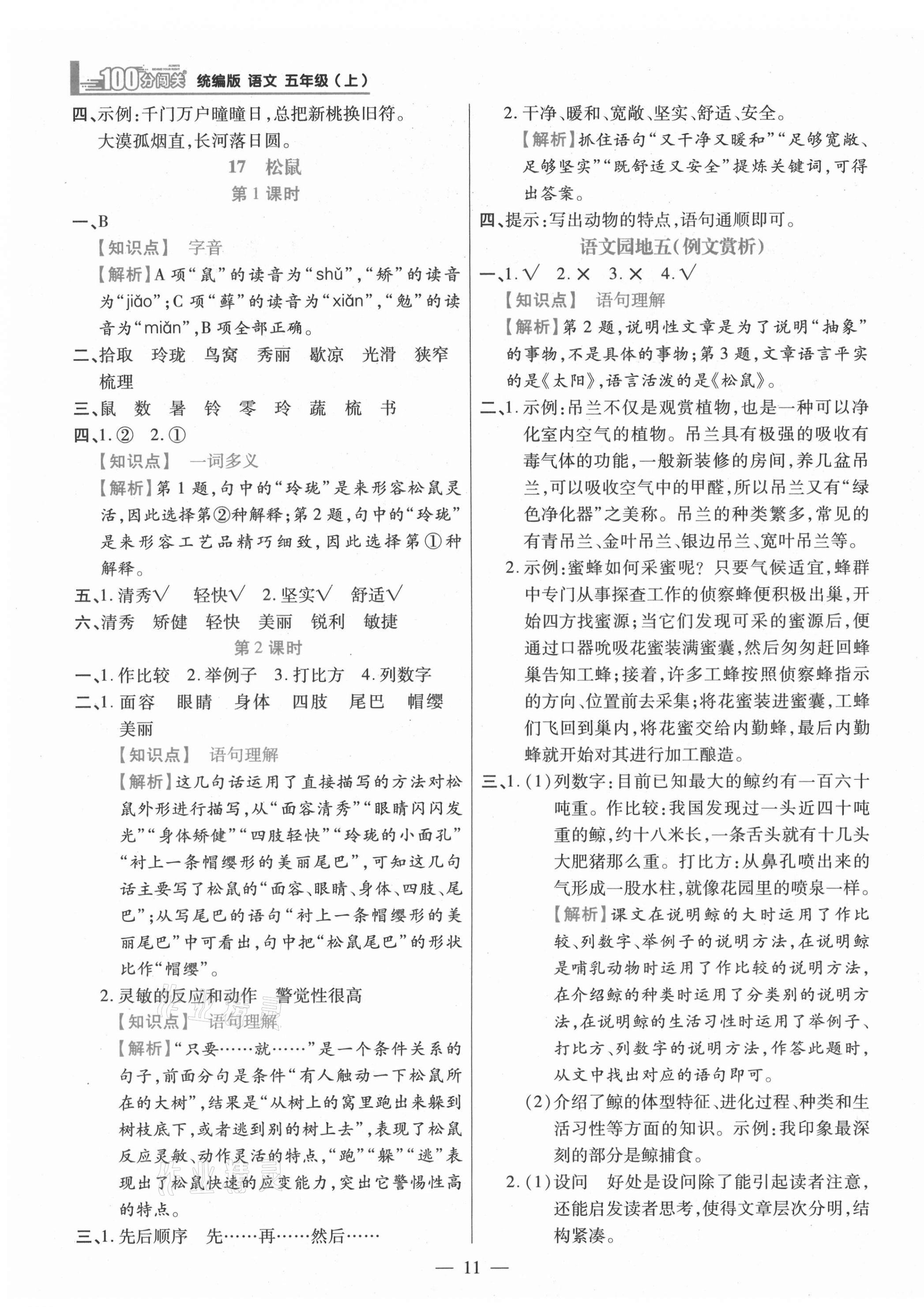 100分闯关 统编版 语文 五年级（上）

四、示例：千门万户曈曈日，总把新桃换旧符。
大漠孤烟直，长河落日圆。

17 松鼠

第1课时

一、B
【知识点】 字音
【解析】A项“鼠”的读音为“shǔ”，“矫”的读音为“jiǎo”；C项“藓”的读音为“xiǎn”，“勉”的读音为“miǎn”，B项全部正确。
二、拾取 玲珑 鸟窝 秀丽 歇凉 光滑 狭窄 梳理
三、鼠 数 暑 铃 零 玲 蔬 梳 书
四、1.② 2.①
【知识点】 一词多义
【解析】第1题，句中的“玲珑”是来形容松鼠灵活，因此选择第②种解释；第2题，句中的“玲珑”是来形容工艺品精巧细致，因此选择第①种解释。
五、1.清秀√ 轻快√ 2.坚实√ 舒适√
六、清秀 矫健 轻快 美丽 锐利 敏捷

第2课时

一、1.作比较 2.举例子 3.打比方 4.列数字
二、1.面容 眼睛 身体 四肢 尾巴 帽缨 美丽
【知识点】 语句理解
【解析】这几句话运用了直接描写的方法对松鼠外形进行描写，从“面容清秀”“眼睛闪闪发光”“身体矫健”“四肢轻快”“玲珑的小面孔”“衬上一条帽缨形的美丽尾巴”，可知这几句话主要写了松鼠的“面容、眼睛、身体、四肢、尾巴”；从写尾巴的语句“衬上一条帽缨形的美丽尾巴”中可看出，句中把“松鼠尾巴”的形状比作“帽缨”。
2.灵敏的反应和动作 警觉性很高
【知识点】 语句理解
【解析】“只要……就……”是一个条件关系的句子，前面分句是条件“有人触动一下松鼠所在的大树”，结果是“从树上的窝里跑出来躲到树枝底下，或者逃到别的树上去”，表现了松鼠反应灵敏、动作灵活的特点，“跑”“躲”“逃”表现出了松鼠快速的应变能力，突出它警惕性高的特点。
三、1.先后顺序 先……再……然后……

2.干净、暖和、宽敞、坚实、舒适、安全。
【解析】抓住语句“又干净又暖和”“足够宽敞、足够坚实”“既舒适又安全”提炼关键词，可得出答案。
四、提示：写出动物的特点，语句通顺即可。

语文园地五(例文赏析)

一、1.√ 2.× 3.× 4.√
【知识点】 语句理解
【解析】第2题，说明性文章是为了说明“抽象”的事物，不是具体的事物；第3题，文章语言平实的是《太阳》，语言活泼的是《松鼠》。
二、1.示例：吊兰不仅是观赏植物，也是一种可以净化室内空气的植物。吊兰具有极强的吸收有毒气体的功能，一般新装修的房间，养几盆吊兰，可以吸收空气中的甲醛，所以吊兰又有“绿色净化器”之美称。吊兰的种类繁多，常见的有青吊兰、金叶吊兰、银边吊兰、宽叶吊兰等。
2.示例：蜜蜂如何采蜜呢？只要气候适宜，蜂群中专门从事探查工作的侦察蜂便积极出巢，开始四方找蜜源；当它们发现可采的蜜源后，便通过口器吮吸花蜜装满蜜囊，然后匆匆赶回蜂巢告知工蜂；接着，许多工蜂按照侦察蜂指示的方向、位置前去采集；将花蜜装进蜜囊，工蜂们飞回到巢内，将花蜜交给内勤蜂，最后内勤蜂就开始对其进行加工酿造。
三、1.(1)列数字：目前已知最大的鲸约有一百六十吨重。作比较：我国发现过一头近四十吨重的鲸，约十八米长，一条舌头就有十几头大肥猪那么重。打比方：从鼻孔喷出来的气形成一股水柱，就像花园里的喷泉一样。
【解析】课文在说明鲸的大时运用了作比较、列数字、举例子的说明方法，在说明鲸是哺乳动物时运用了作比较的说明方法，在介绍鲸的种类时运用了分类别的说明方法，在说明鲸的生活习性时运用了举例子、打比方、列数字的说明方法，作答此题时，从文中找出对应的语句即可。
(2)介绍了鲸的体型特征、进化过程、种类和生活习性等方面的知识。示例：我印象最深刻的部分是鲸捕食。
2.(1)设问 好处是设问除了能引起读者注意，还能启发读者思考，使得文章层次分明，结构紧凑。

— 11 —